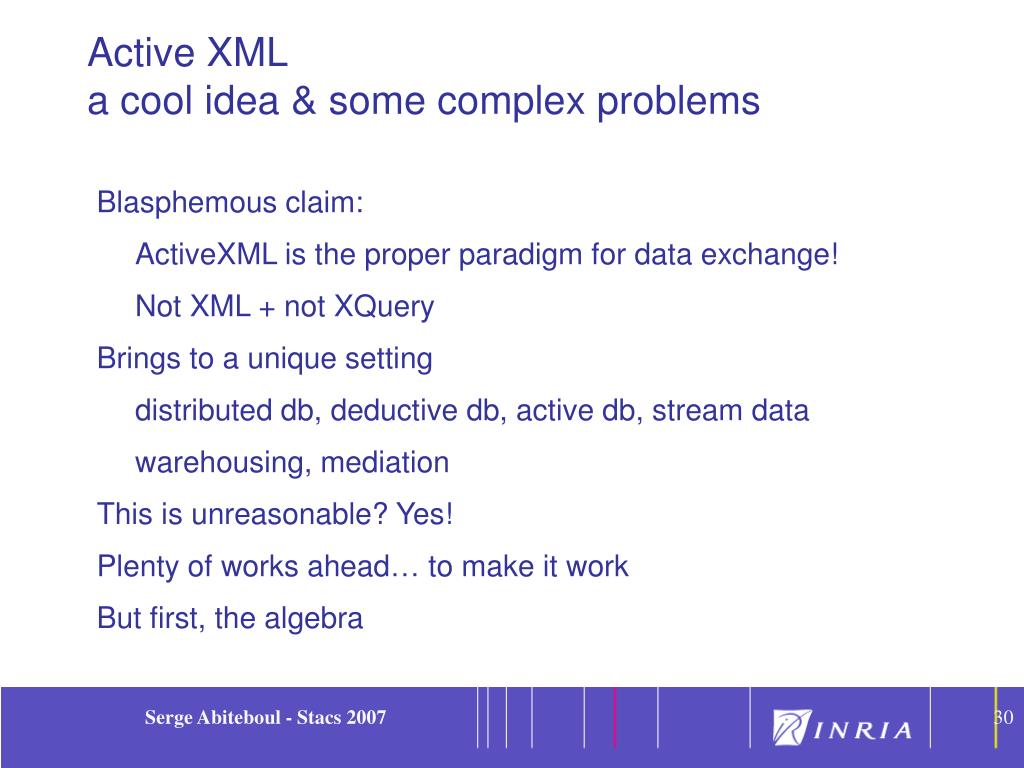 Active XML
a cool idea & some complex problems

Blasphemous claim:

ActiveXML is the proper paradigm for data exchange!

Not XML + not XQuery

Brings to a unique setting

distributed db, deductive db, active db, stream data

warehousing, mediation

This is unreasonable? Yes!

Plenty of works ahead… to make it work

But first, the algebra

Serge Abiteboul - Stacs 2007

INRIA

30